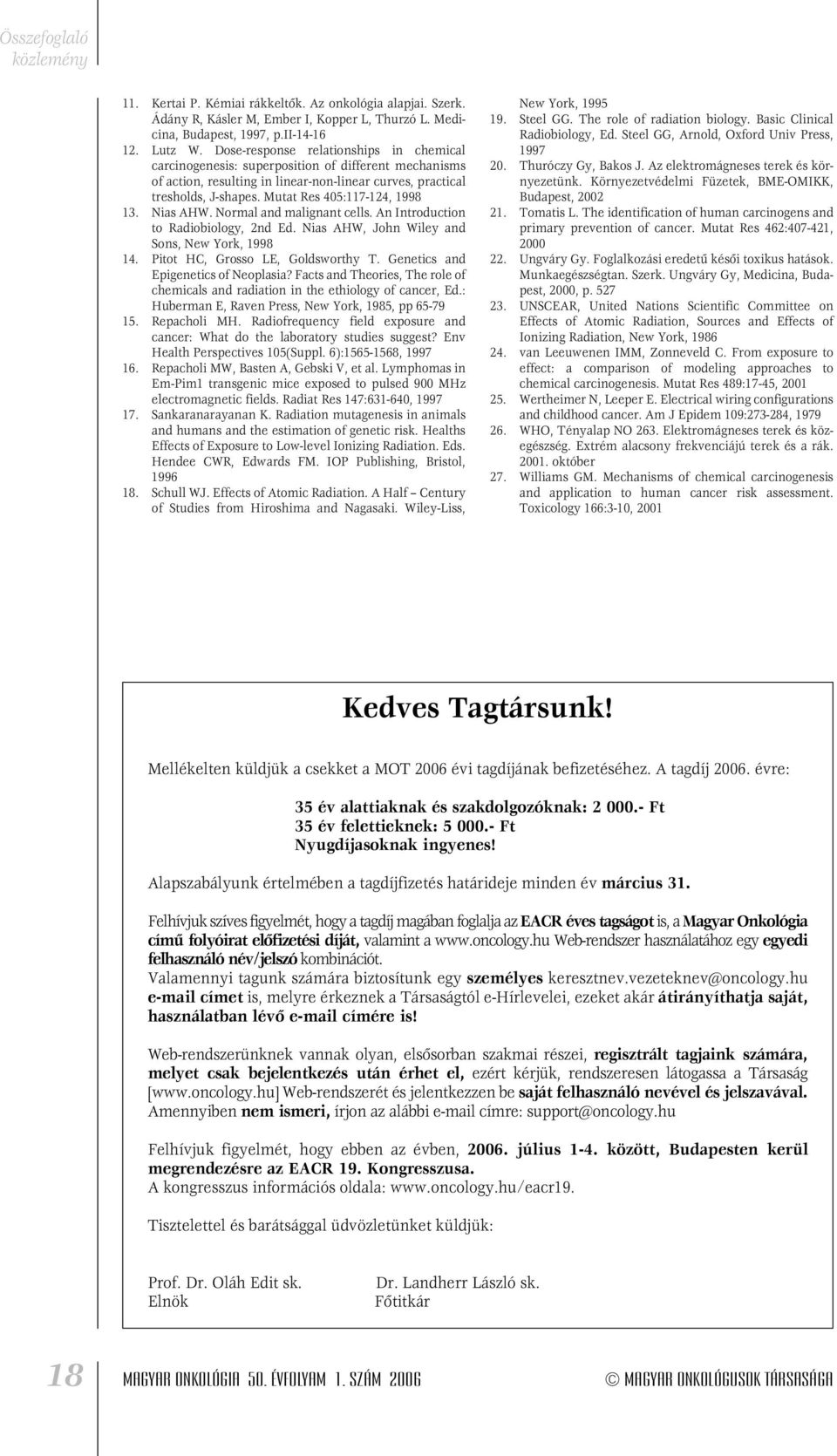 Összefoglaló közlemény

11. Kertai P. Kémiai rákkeltők. Az onkológia alapjai. Szerk. Ádány R, Kásler M, Ember I, Kopper L, Thurzó L. Medicina, Budapest, 1997, p.II-14-16
12. Lutz W. Dose-response relationships in chemical carcinogenesis: superposition of different mechanisms of action, resulting in linear-non-linear curves, practical tresholds, J-shapes. Mutat Res 405:117-124, 1998
13. Nias AHW. Normal and malignant cells. An Introduction to Radiobiology, 2nd Ed. Nias AHW, John Wiley and Sons, New York, 1998
14. Pitot HC, Grosso LE, Goldsworthy T. Genetics and Epigenetics of Neoplasia? Facts and Theories, The role of chemicals and radiation in the ethiology of cancer, Ed.: Huberman E, Raven Press, New York, 1985, pp 65-79
15. Repacholi MH. Radiofrequency field exposure and cancer: What do the laboratory studies suggest? Env Health Perspectives 105(Suppl. 6):1565-1568, 1997
16. Repacholi MW, Basten A, Gebski V, et al. Lymphomas in Em-Pim1 transgenic mice exposed to pulsed 900 MHz electromagnetic fields. Radiat Res 147:631-640, 1997
17. Sankaranarayanan K. Radiation mutagenesis in animals and humans and the estimation of genetic risk. Healths Effects of Exposure to Low-level Ionizing Radiation. Eds. Hendee CWR, Edwards FM. IOP Publishing, Bristol, 1996
18. Schull WJ. Effects of Atomic Radiation. A Half – Century of Studies from Hiroshima and Nagasaki. Wiley-Liss, New York, 1995
19. Steel GG. The role of radiation biology. Basic Clinical Radiobiology, Ed. Steel GG, Arnold, Oxford Univ Press, 1997
20. Thuróczy Gy, Bakos J. Az elektromágneses terek és környezetünk. Környezetvédelmi Füzetek, BME-OMIKK, Budapest, 2002
21. Tomatis L. The identification of human carcinogens and primary prevention of cancer. Mutat Res 462:407-421, 2000
22. Ungváry Gy. Foglalkozási eredetű késői toxikus hatások. Munkaegészségtan. Szerk. Ungváry Gy, Medicina, Budapest, 2000, p. 527
23. UNSCEAR, United Nations Scientific Committee on Effects of Atomic Radiation, Sources and Effects of Ionizing Radiation, New York, 1986
24. van Leeuwenen IMM, Zonneveld C. From exposure to effect: a comparison of modeling approaches to chemical carcinogenesis. Mutat Res 489:17-45, 2001
25. Wertheimer N, Leeper E. Electrical wiring configurations and childhood cancer. Am J Epidem 109:273-284, 1979
26. WHO, Tényalap NO 263. Elektromágneses terek és közegészség. Extrém alacsony frekvenciájú terek és a rák. 2001. október
27. Williams GM. Mechanisms of chemical carcinogenesis and application to human cancer risk assessment. Toxicology 166:3-10, 2001

Kedves Tagtársunk!

Mellékelten küldjük a csekket a MOT 2006 évi tagdíjának befizetéséhez. A tagdíj 2006. évre:

35 év alattiaknak és szakdolgozóknak: 2 000.- Ft
35 év felettieknek: 5 000.- Ft
Nyugdíjasoknak ingyenes!

Alapszabályunk értelmében a tagdíjfizetés határideje minden év március 31.

Felhívjuk szíves figyelmét, hogy a tagdíj magában foglalja az EACR éves tagságot is, a Magyar Onkológia című folyóirat előfizetési díját, valamint a www.oncology.hu Web-rendszer használatához egy egyedi felhasználó név/jelszó kombinációt.
Valamennyi tagunk számára biztosítunk egy személyes keresztnev.vezeteknev@oncology.hu e-mail címet is, melyre érkeznek a Társaságtól e-Hírlevelei, ezeket akár átirányíthatja saját, használatban lévő e-mail címére is!

Web-rendszerünknek vannak olyan, elsősorban szakmai részei, regisztrált tagjaink számára, melyet csak bejelentkezés után érhet el, ezért kérjük, rendszeresen látogassa a Társaság [www.oncology.hu] Web-rendszerét és jelentkezzen be saját felhasználó nevével és jelszavával. Amennyiben nem ismeri, írjon az alábbi e-mail címre: support@oncology.hu

Felhívjuk figyelmét, hogy ebben az évben, 2006. július 1-4. között, Budapesten kerül megrendezésre az EACR 19. Kongresszusa.
A kongresszus információs oldala: www.oncology.hu/eacr19.

Tisztelettel és barátsággal üdvözletünket küldjük:

Prof. Dr. Oláh Edit sk.
Elnök

Dr. Landherr László sk.
Főtitkár

18 MAGYAR ONKOLÓGIA 50. ÉVFOLYAM 1. SZÁM 2006 © MAGYAR ONKOLÓGUSOK TÁRSASÁGA